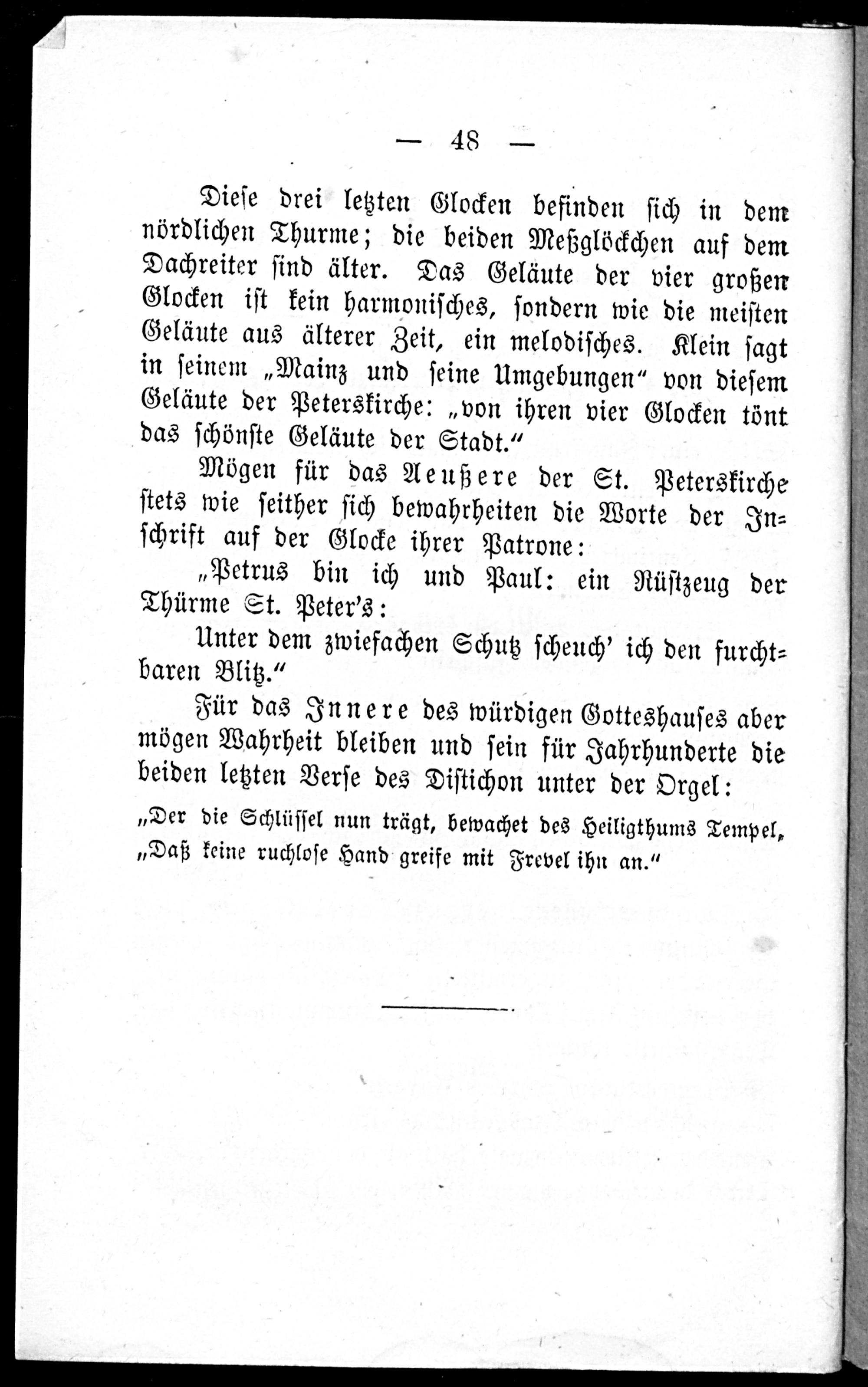 — 48 —

Diese drei letzten Glocken befinden sich in dem nördlichen Thurme; die beiden Meßglöckchen auf dem Dachreiter sind älter. Das Geläute der vier großen Glocken ist kein harmonisches, sondern wie die meisten Geläute aus älterer Zeit, ein melodisches. Klein sagt in seinem „Mainz und seine Umgebungen“ von diesem Geläute der Peterskirche: „von ihren vier Glocken tönt das schönste Geläute der Stadt.“

Mögen für das Aeußere der St. Peterskirche stets wie seither sich bewahrheiten die Worte der Inschrift auf der Glocke ihrer Patrone:

„Petrus bin ich und Paul: ein Rüstzeug der Thürme St. Peter's:

Unter dem zwiefachen Schutz scheuch' ich den furchtbaren Blitz.“

Für das Innere des würdigen Gotteshauses aber mögen Wahrheit bleiben und sein für Jahrhunderte die beiden letzten Verse des Distichon unter der Orgel:

„Der die Schlüssel nun trägt, bewachet des Heiligthums Tempel,
„Daß keine ruchlose Hand greife mit Frevel ihn an.“